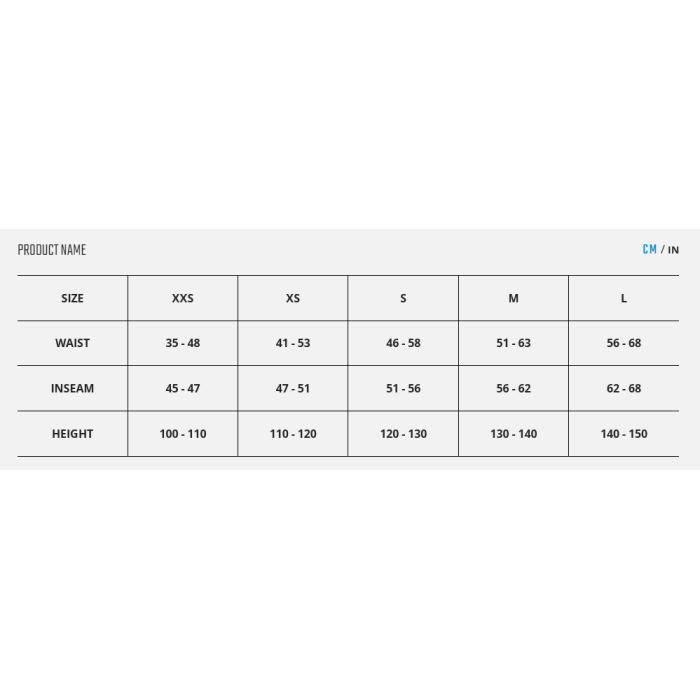 PRODUCT NAME

CM / IN

| SIZE | XXS | XS | S | M | L |
|---|---|---|---|---|---|
| WAIST | 35 - 48 | 41 - 53 | 46 - 58 | 51 - 63 | 56 - 68 |
| INSEAM | 45 - 47 | 47 - 51 | 51 - 56 | 56 - 62 | 62 - 68 |
| HEIGHT | 100 - 110 | 110 - 120 | 120 - 130 | 130 - 140 | 140 - 150 |